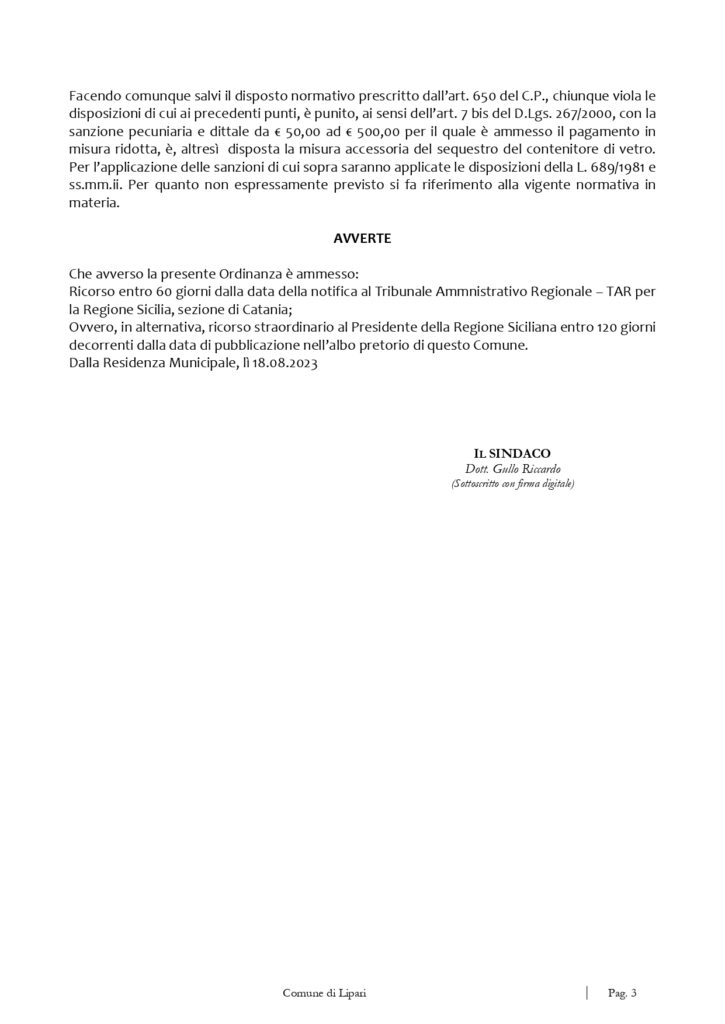 Facendo comunque salvi il disposto normativo prescritto dall'art. 650 del C.P., chiunque viola le disposizioni di cui ai precedenti punti, è punito, ai sensi dell'art. 7 bis del D.Lgs. 267/2000, con la sanzione pecuniaria e dittale da € 50,00 ad € 500,00 per il quale è ammesso il pagamento in misura ridotta, è, altresì disposta la misura accessoria del sequestro del contenitore di vetro. Per l'applicazione delle sanzioni di cui sopra saranno applicate le disposizioni della L. 689/1981 e ss.mm.ii. Per quanto non espressamente previsto si fa riferimento alla vigente normativa in materia.

AVVERTE

Che avverso la presente Ordinanza è ammesso:
Ricorso entro 60 giorni dalla data della notifica al Tribunale Ammnistrativo Regionale – TAR per la Regione Sicilia, sezione di Catania;
Ovvero, in alternativa, ricorso straordinario al Presidente della Regione Siciliana entro 120 giorni decorrenti dalla data di pubblicazione nell'albo pretorio di questo Comune.
Dalla Residenza Municipale, lì 18.08.2023

IL SINDACO
Dott. Gullo Riccardo
(Sottoscritto con firma digitale)

Comune di Lipari | Pag. 3